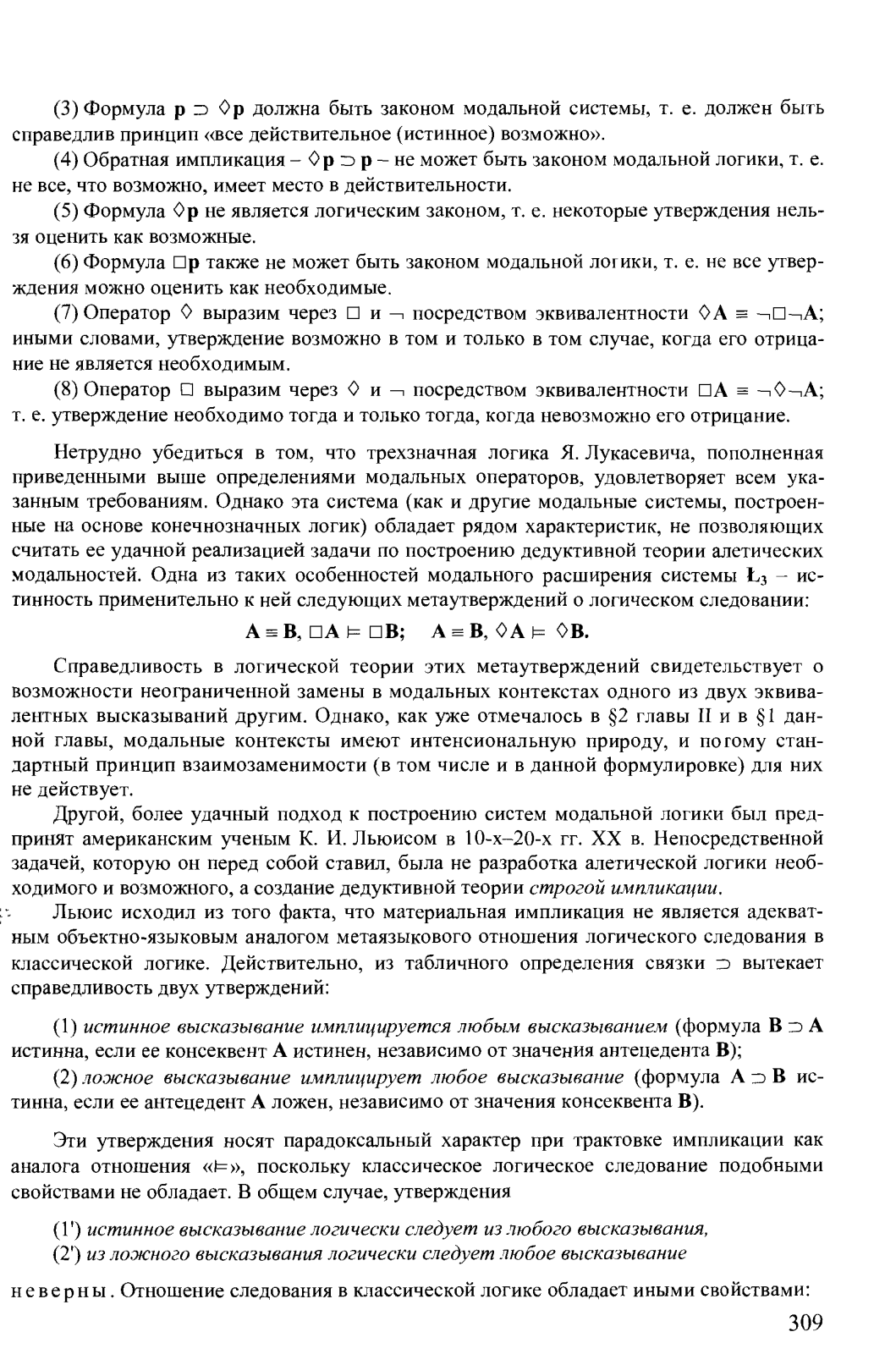 (3) Формула $\mathbf{p} \supset \Diamond\mathbf{p}$ должна быть законом модальной системы, т. е. должен быть справедлив принцип «все действительное (истинное) возможно».

(4) Обратная импликация – $\Diamond\mathbf{p} \supset \mathbf{p}$ – не может быть законом модальной логики, т. е. не все, что возможно, имеет место в действительности.

(5) Формула $\Diamond\mathbf{p}$ не является логическим законом, т. е. некоторые утверждения нельзя оценить как возможные.

(6) Формула $\Box\mathbf{p}$ также не может быть законом модальной логики, т. е. не все утверждения можно оценить как необходимые.

(7) Оператор $\Diamond$ выразим через $\Box$ и $\neg$ посредством эквивалентности $\Diamond\mathbf{A} \equiv \neg\Box\neg\mathbf{A}$; иными словами, утверждение возможно в том и только в том случае, когда его отрицание не является необходимым.

(8) Оператор $\Box$ выразим через $\Diamond$ и $\neg$ посредством эквивалентности $\Box\mathbf{A} \equiv \neg\Diamond\neg\mathbf{A}$; т. е. утверждение необходимо тогда и только тогда, когда невозможно его отрицание.

Нетрудно убедиться в том, что трехзначная логика Я. Лукасевича, пополненная приведенными выше определениями модальных операторов, удовлетворяет всем указанным требованиям. Однако эта система (как и другие модальные системы, построенные на основе конечнозначных логик) обладает рядом характеристик, не позволяющих считать ее удачной реализацией задачи по построению дедуктивной теории алетических модальностей. Одна из таких особенностей модального расширения системы $\mathbf{Ł}_3$ – истинность применительно к ней следующих метаутверждений о логическом следовании:

$\mathbf{A} \equiv \mathbf{B}, \Box\mathbf{A} \models \Box\mathbf{B}; \quad \mathbf{A} \equiv \mathbf{B}, \Diamond\mathbf{A} \models \Diamond\mathbf{B}.$

Справедливость в логической теории этих метаутверждений свидетельствует о возможности неограниченной замены в модальных контекстах одного из двух эквивалентных высказываний другим. Однако, как уже отмечалось в §2 главы II и в §1 данной главы, модальные контексты имеют интенсиональную природу, и потому стандартный принцип взаимозаменимости (в том числе и в данной формулировке) для них не действует.

Другой, более удачный подход к построению систем модальной логики был предпринят американским ученым К. И. Льюисом в 10-х–20-х гг. XX в. Непосредственной задачей, которую он перед собой ставил, была не разработка алетической логики необходимого и возможного, а создание дедуктивной теории строгой импликации.

Льюис исходил из того факта, что материальная импликация не является адекватным объектно-языковым аналогом метаязыкового отношения логического следования в классической логике. Действительно, из табличного определения связки $\supset$ вытекает справедливость двух утверждений:

(1) истинное высказывание имплицируется любым высказыванием (формула $\mathbf{B} \supset \mathbf{A}$ истинна, если ее консеквент $\mathbf{A}$ истинен, независимо от значения антецедента $\mathbf{B}$);

(2) ложное высказывание имплицирует любое высказывание (формула $\mathbf{A} \supset \mathbf{B}$ истинна, если ее антецедент $\mathbf{A}$ ложен, независимо от значения консеквента $\mathbf{B}$).

Эти утверждения носят парадоксальный характер при трактовке импликации как аналога отношения «$\models$», поскольку классическое логическое следование подобными свойствами не обладает. В общем случае, утверждения

(1') истинное высказывание логически следует из любого высказывания,
(2') из ложного высказывания логически следует любое высказывание

неверны. Отношение следования в классической логике обладает иными свойствами:

309